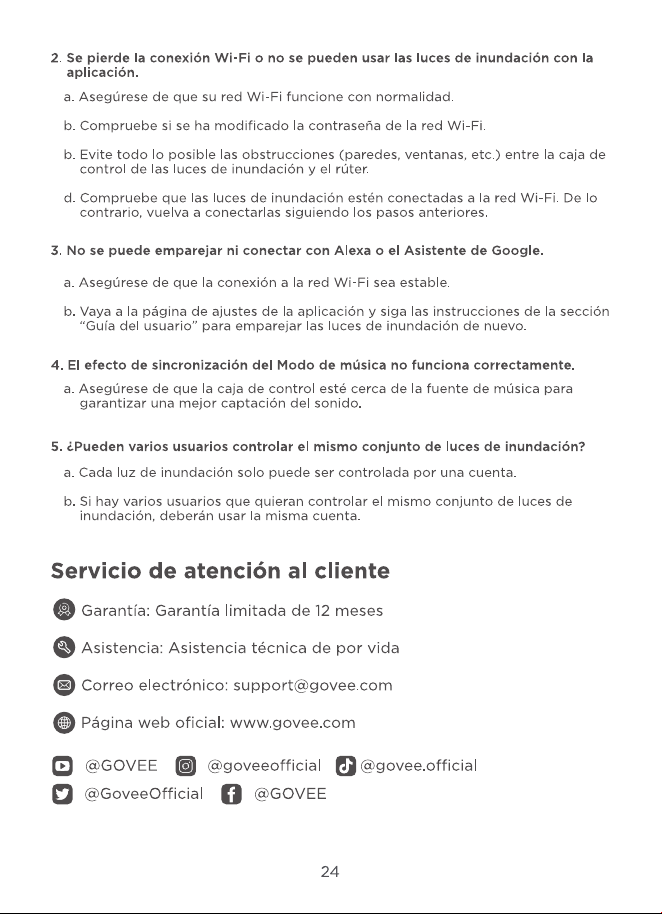 2. Se pierde la conexión Wi-Fi o no se pueden usar las luces de inundación con la aplicación.

a. Asegúrese de que su red Wi-Fi funcione con normalidad.

b. Compruebe si se ha modificado la contraseña de la red Wi-Fi.

b. Evite todo lo posible las obstrucciones (paredes, ventanas, etc.) entre la caja de control de las luces de inundación y el rúter.

d. Compruebe que las luces de inundación estén conectadas a la red Wi-Fi. De lo contrario, vuelva a conectarlas siguiendo los pasos anteriores.

3. No se puede emparejar ni conectar con Alexa o el Asistente de Google.

a. Asegúrese de que la conexión a la red Wi-Fi sea estable.

b. Vaya a la página de ajustes de la aplicación y siga las instrucciones de la sección "Guía del usuario" para emparejar las luces de inundación de nuevo.

4. El efecto de sincronización del Modo de música no funciona correctamente.

a. Asegúrese de que la caja de control esté cerca de la fuente de música para garantizar una mejor captación del sonido.

5. ¿Pueden varios usuarios controlar el mismo conjunto de luces de inundación?

a. Cada luz de inundación solo puede ser controlada por una cuenta.

b. Si hay varios usuarios que quieran controlar el mismo conjunto de luces de inundación, deberán usar la misma cuenta.

Servicio de atención al cliente

Garantía: Garantía limitada de 12 meses

Asistencia: Asistencia técnica de por vida

Correo electrónico: support@govee.com

Página web oficial: www.govee.com

@GOVEE @goveeofficial @govee.official

@GoveeOfficial @GOVEE

24